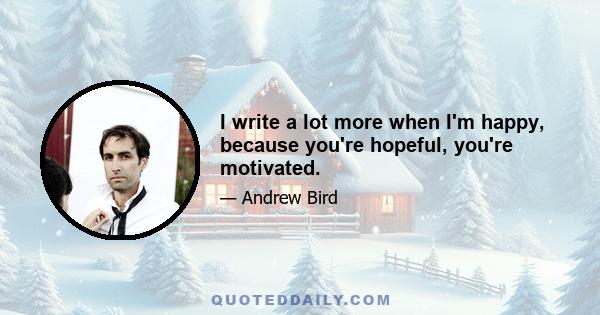 I write a lot more when I'm happy, because you're hopeful, you're motivated.

— Andrew Bird

QUOTEDDAILY.COM